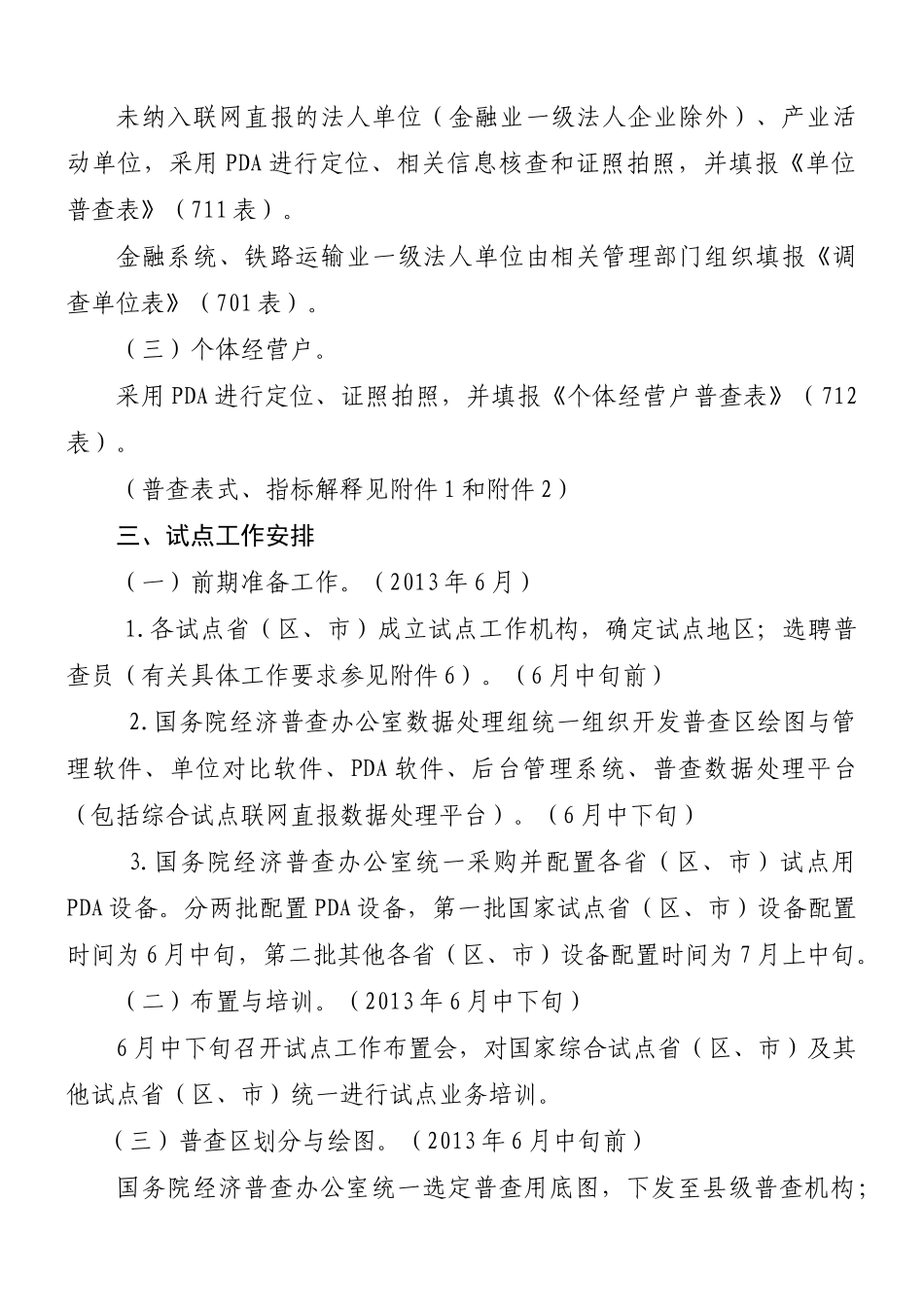 未纳入联网直报的法人单位（金融业一级法人企业除外）、产业活动单位，采用PDA进行定位、相关信息核查和证照拍照，并填报《单位普查表》（711表）。

金融系统、铁路运输业一级法人单位由相关管理部门组织填报《调查单位表》（701表）。

（三）个体经营户。

采用PDA进行定位、证照拍照，并填报《个体经营户普查表》（712表）。

（普查表式、指标解释见附件1和附件2）

三、试点工作安排

（一）前期准备工作。（2013年6月）

1.各试点省（区、市）成立试点工作机构，确定试点地区；选聘普查员（有关具体工作要求参见附件6）。（6月中旬前）

2.国务院经济普查办公室数据处理组统一组织开发普查区绘图与管理软件、单位对比软件、PDA软件、后台管理系统、普查数据处理平台（包括综合试点联网直报数据处理平台）。（6月中下旬）

3.国务院经济普查办公室统一采购并配置各省（区、市）试点用PDA设备。分两批配置PDA设备，第一批国家试点省（区、市）设备配置时间为6月中旬，第二批其他各省（区、市）设备配置时间为7月上中旬。

（二）布置与培训。（2013年6月中下旬）

6月中下旬召开试点工作布置会，对国家综合试点省（区、市）及其他试点省（区、市）统一进行试点业务培训。

（三）普查区划分与绘图。（2013年6月中旬前）

国务院经济普查办公室统一选定普查用底图，下发至县级普查机构；